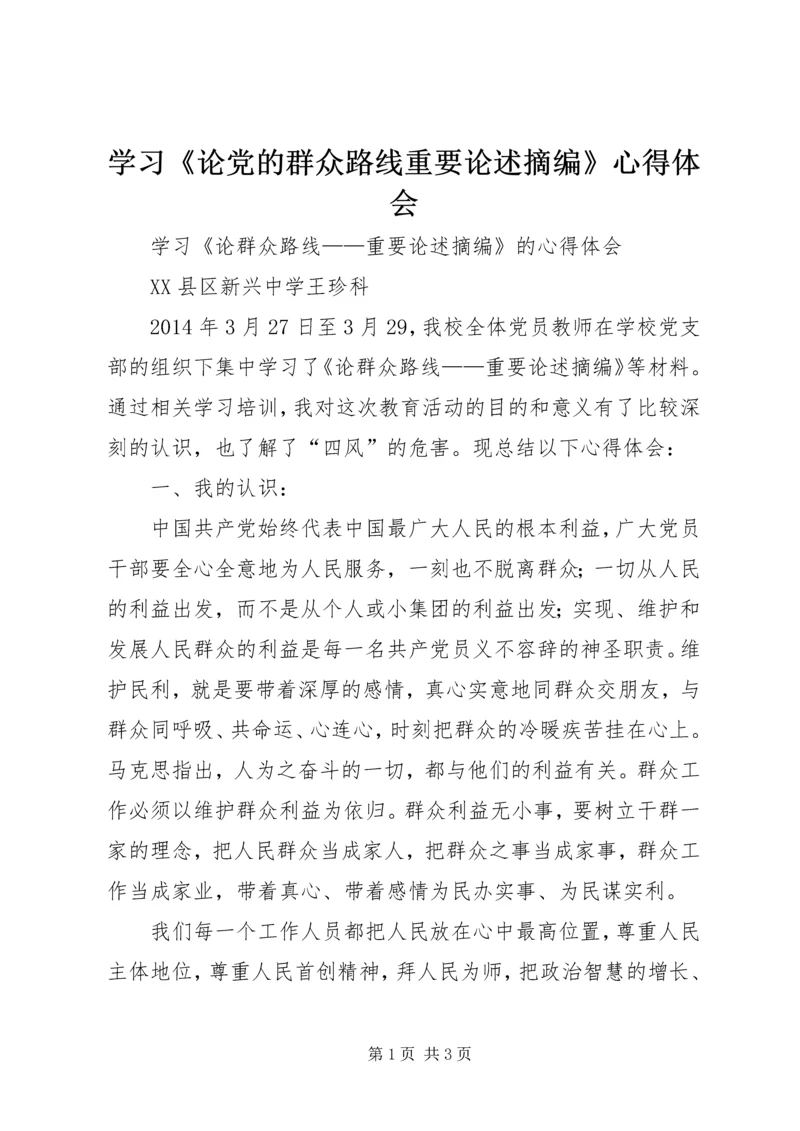 学习《论党的群众路线重要论述摘编》心得体会

学习《论群众路线——重要论述摘编》的心得体会

XX县区新兴中学王珍科

2014年3月27日至3月29，我校全体党员教师在学校党支部的组织下集中学习了《论群众路线——重要论述摘编》等材料。通过相关学习培训，我对这次教育活动的目的和意义有了比较深刻的认识，也了解了“四风”的危害。现总结以下心得体会：

一、我的认识：

中国共产党始终代表中国最广大人民的根本利益，广大党员干部要全心全意地为人民服务，一刻也不脱离群众；一切从人民的利益出发，而不是从个人或小集团的利益出发；实现、维护和发展人民群众的利益是每一名共产党员义不容辞的神圣职责。维护民利，就是要带着深厚的感情，真心实意地同群众交朋友，与群众同呼吸、共命运、心连心，时刻把群众的冷暖疾苦挂在心上。马克思指出，人为之奋斗的一切，都与他们的利益有关。群众工作必须以维护群众利益为依归。群众利益无小事，要树立干群一家的理念，把人民群众当成家人，把群众之事当成家事，群众工作当成家业，带着真心、带着感情为民办实事、为民谋实利。

我们每一个工作人员都把人民放在心中最高位置，尊重人民主体地位，尊重人民首创精神，拜人民为师，把政治智慧的增长、

第1页 共3页